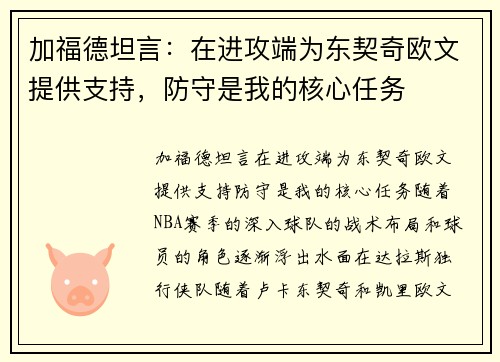 加福德坦言：在进攻端为东契奇欧文提供支持，防守是我的核心任务

加福德坦言在进攻端为东契奇欧文提供支持防守是我的核心任务随着NBA赛季的深入球队的战术布局和球员的角色逐渐浮出水面在达拉斯独行侠队随着卢卡东契奇和凯里欧文